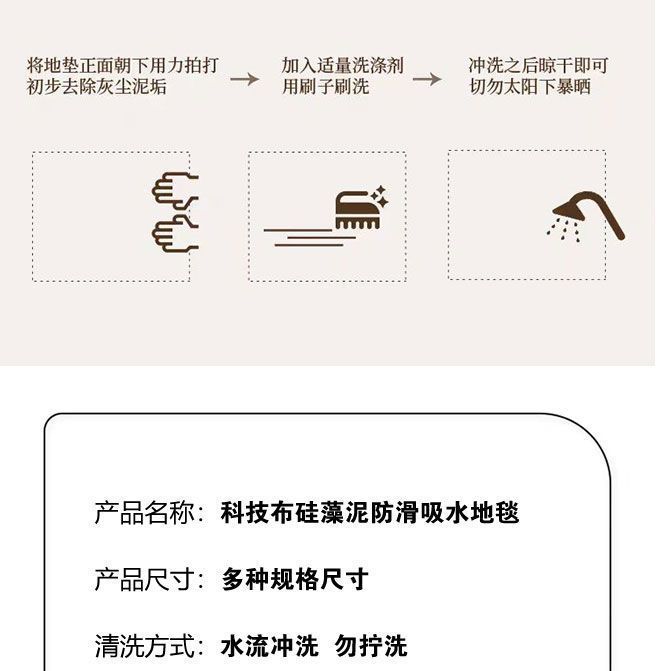 将地垫正面朝下用力拍打
初步去除灰尘泥垢

→

加入适量洗涤剂
用刷子刷洗

→

冲洗之后晾干即可
切勿太阳下暴晒

产品名称：科技布硅藻泥防滑吸水地毯

产品尺寸：多种规格尺寸

清洗方式：水流冲洗 勿拧洗